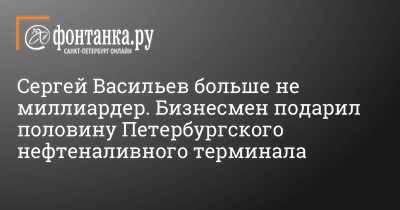 фонтанка.ру
САНКТ-ПЕТЕРБУРГ ОНЛАЙН

Сергей Васильев больше не миллиардер. Бизнесмен подарил половину Петербургского нефтеналивного терминала